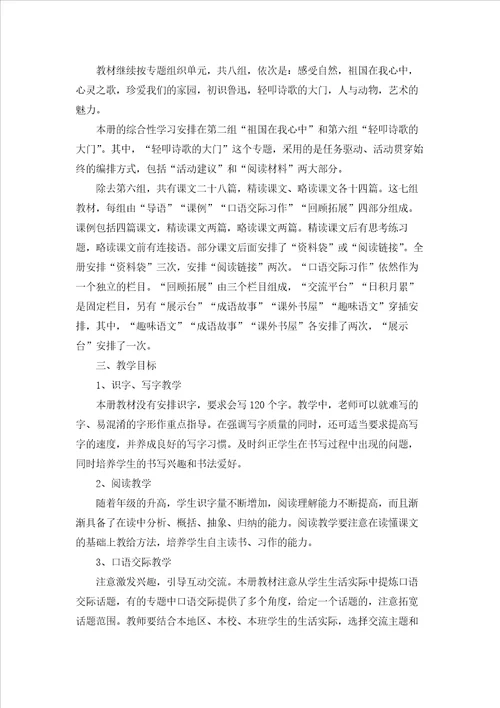 教材继续按专题组织单元，共八组，依次是：感受自然，祖国在我心中，心灵之歌，珍爱我们的家园，初识鲁迅，轻叩诗歌的大门，人与动物，艺术的魅力。

本册的综合性学习安排在第二组“祖国在我心中”和第六组“轻叩诗歌的大门”。其中，“轻叩诗歌的大门”这个专题，采用的是任务驱动、活动贯穿始终的编排方式，包括“活动建议”和“阅读材料”两大部分。

除去第六组，共有课文二十八篇，精读课文、略读课文各十四篇。这七组教材，每组由“导语”“课例”“口语交际习作”“回顾拓展”四部分组成。课例包括四篇课文，精读课文两篇，略读课文两篇。精读课文后有思考练习题，略读课文前有连接语。部分课文后面安排了“资料袋”或“阅读链接”。全册安排“资料袋”三次，安排“阅读链接”两次。“口语交际习作”依然作为一个独立的栏目。“回顾拓展”由三个栏目组成，“交流平台”“日积月累”是固定栏目，另有“展示台”“成语故事”“课外书屋”“趣味语文”穿插安排，其中，“趣味语文”“成语故事”“课外书屋”各安排了两次，“展示台”安排了一次。

三、教学目标

1、识字、写字教学

本册教材没有安排识字，要求会写120个字。教学中，老师可以就难写的字、易混淆的字形作重点指导。在强调写字质量的同时，还可适当要求提高写字的速度，并养成良好的写字习惯。及时纠正学生在书写过程中出现的问题，同时培养学生的书写兴趣和书法爱好。

2、阅读教学

随着年级的升高，学生识字量不断增加，阅读理解能力不断提高，而且渐渐具备了在读中分析、概括、抽象、归纳的能力。阅读教学要注意在读懂课文的基础上教给方法，培养学生自主读书、习作的能力。

3、口语交际教学

注意激发兴趣，引导互动交流。本册教材注意从学生生活实际中提炼口语交际话题，有的专题中口语交际提供了多个角度，给定一个话题的，注意拓宽话题范围。教师要结合本地区、本校、本班学生的生活实际，选择交流主题和